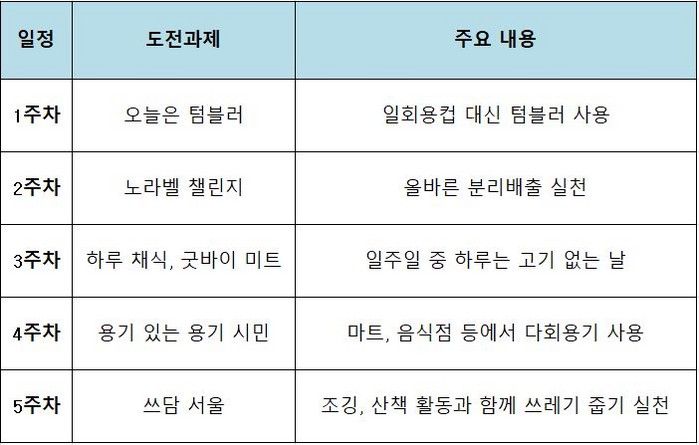 | 일정 | 도전과제 | 주요 내용 |
|---|---|---|
| 1주차 | 오늘은 텀블러 | 일회용컵 대신 텀블러 사용 |
| 2주차 | 노라벨 챌린지 | 올바른 분리배출 실천 |
| 3주차 | 하루 채식, 굿바이 미트 | 일주일 중 하루는 고기 없는 날 |
| 4주차 | 용기 있는 용기 시민 | 마트, 음식점 등에서 다회용기 사용 |
| 5주차 | 쓰담 서울 | 조깅, 산책 활동과 함께 쓰레기 줍기 실천 |